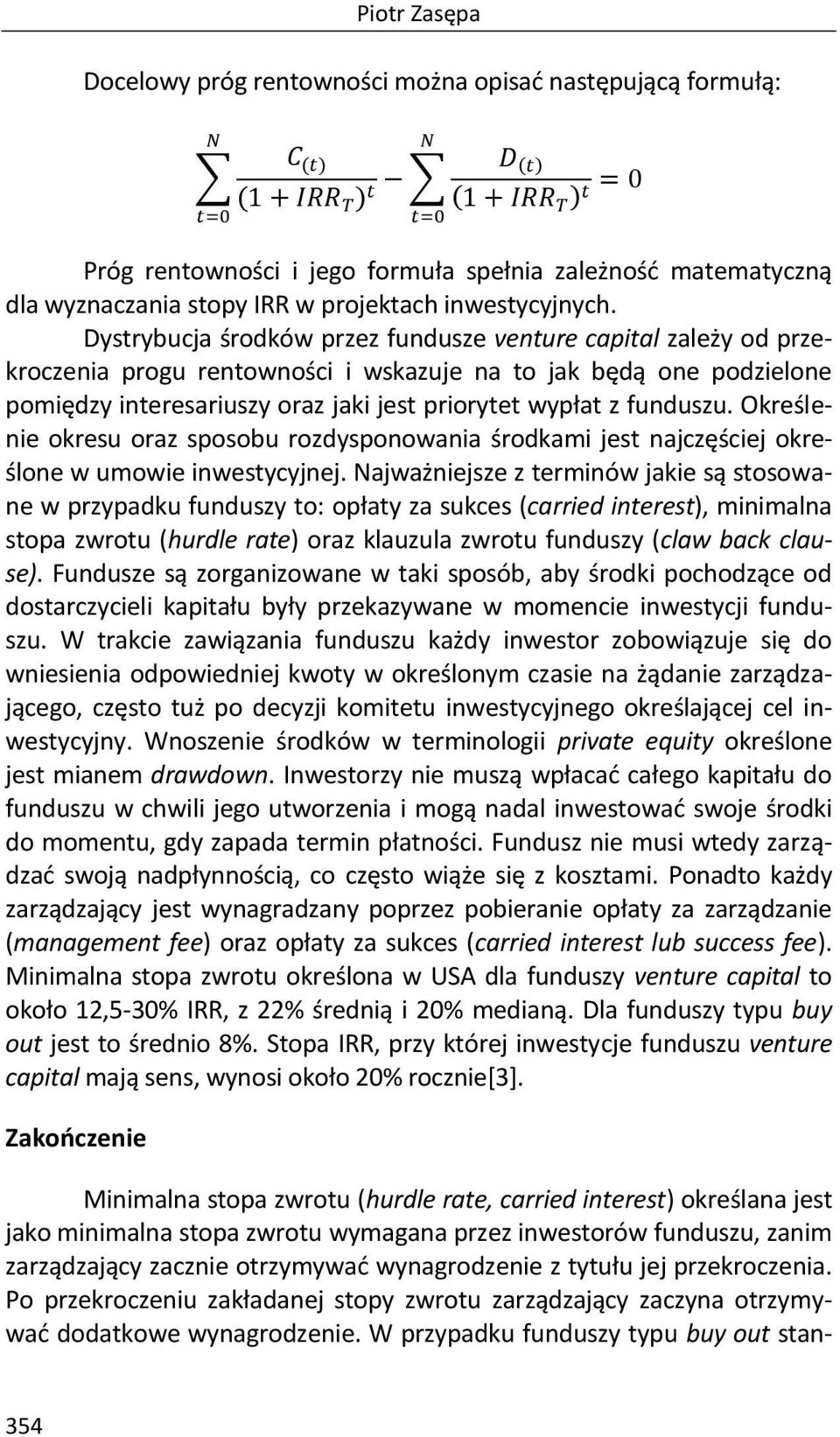 Piotr Zasępa

Docelowy próg rentowności można opisać następującą formułą:

$\sum_{t=0}^{N} \frac{C_{(t)}}{(1+IRR_T)^t} - \sum_{t=0}^{N} \frac{D_{(t)}}{(1+IRR_T)^t} = 0$

Próg rentowności i jego formuła spełnia zależność matematyczną dla wyznaczania stopy IRR w projektach inwestycyjnych.

Dystrybucja środków przez fundusze venture capital zależy od przekroczenia progu rentowności i wskazuje na to jak będą one podzielone pomiędzy interesariuszy oraz jaki jest priorytet wypłat z funduszu. Określenie okresu oraz sposobu rozdysponowania środkami jest najczęściej określone w umowie inwestycyjnej. Najważniejsze z terminów jakie są stosowane w przypadku funduszy to: opłaty za sukces (carried interest), minimalna stopa zwrotu (hurdle rate) oraz klauzula zwrotu funduszy (claw back clause). Fundusze są zorganizowane w taki sposób, aby środki pochodzące od dostarczycieli kapitału były przekazywane w momencie inwestycji funduszu. W trakcie zawiązania funduszu każdy inwestor zobowiązuje się do wniesienia odpowiedniej kwoty w określonym czasie na żądanie zarządzającego, często tuż po decyzji komitetu inwestycyjnego określającej cel inwestycyjny. Wnoszenie środków w terminologii private equity określone jest mianem drawdown. Inwestorzy nie muszą wpłacać całego kapitału do funduszu w chwili jego utworzenia i mogą nadal inwestować swoje środki do momentu, gdy zapada termin płatności. Fundusz nie musi wtedy zarządzać swoją nadpłynnością, co często wiąże się z kosztami. Ponadto każdy zarządzający jest wynagradzany poprzez pobieranie opłaty za zarządzanie (management fee) oraz opłaty za sukces (carried interest lub success fee). Minimalna stopa zwrotu określona w USA dla funduszy venture capital to około 12,5-30% IRR, z 22% średnią i 20% medianą. Dla funduszy typu buy out jest to średnio 8%. Stopa IRR, przy której inwestycje funduszu venture capital mają sens, wynosi około 20% rocznie[3].

Zakończenie

Minimalna stopa zwrotu (hurdle rate, carried interest) określana jest jako minimalna stopa zwrotu wymagana przez inwestorów funduszu, zanim zarządzający zacznie otrzymywać wynagrodzenie z tytułu jej przekroczenia. Po przekroczeniu zakładanej stopy zwrotu zarządzający zaczyna otrzymywać dodatkowe wynagrodzenie. W przypadku funduszy typu buy out stan-

354